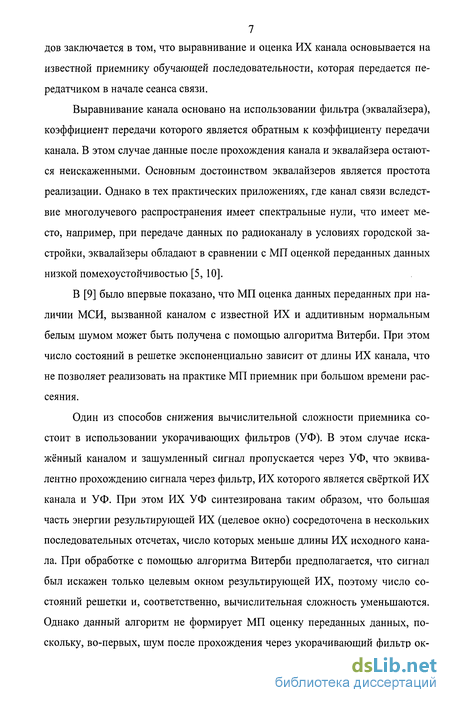 7

дов заключается в том, что выравнивание и оценка ИХ канала основывается на известной приемнику обучающей последовательности, которая передается передатчиком в начале сеанса связи.

Выравнивание канала основано на использовании фильтра (эквалайзера), коэффициент передачи которого является обратным к коэффициенту передачи канала. В этом случае данные после прохождения канала и эквалайзера остаются неискаженными. Основным достоинством эквалайзеров является простота реализации. Однако в тех практических приложениях, где канал связи вследствие многолучевого распространения имеет спектральные нули, что имеет место, например, при передаче данных по радиоканалу в условиях городской застройки, эквалайзеры обладают в сравнении с МП оценкой переданных данных низкой помехоустойчивостью [5, 10].

В [9] было впервые показано, что МП оценка данных переданных при наличии МСИ, вызванной каналом с известной ИХ и аддитивным нормальным белым шумом может быть получена с помощью алгоритма Витерби. При этом число состояний в решетке экспоненциально зависит от длины ИХ канала, что не позволяет реализовать на практике МП приемник при большом времени рассеяния.

Один из способов снижения вычислительной сложности приемника состоит в использовании укорачивающих фильтров (УФ). В этом случае искажённый каналом и зашумленный сигнал пропускается через УФ, что эквивалентно прохождению сигнала через фильтр, ИХ которого является свёрткой ИХ канала и УФ. При этом ИХ УФ синтезирована таким образом, что большая часть энергии результирующей ИХ (целевое окно) сосредоточена в нескольких последовательных отсчетах, число которых меньше длины ИХ исходного канала. При обработке с помощью алгоритма Витерби предполагается, что сигнал был искажен только целевым окном результирующей ИХ, поэтому число состояний решетки и, соответственно, вычислительная сложность уменьшаются. Однако данный алгоритм не формирует МП оценку переданных данных, поскольку, во-первых, шум после прохождения через укорачивающий фильтр ок-

dsLib.net
библиотека диссертаций